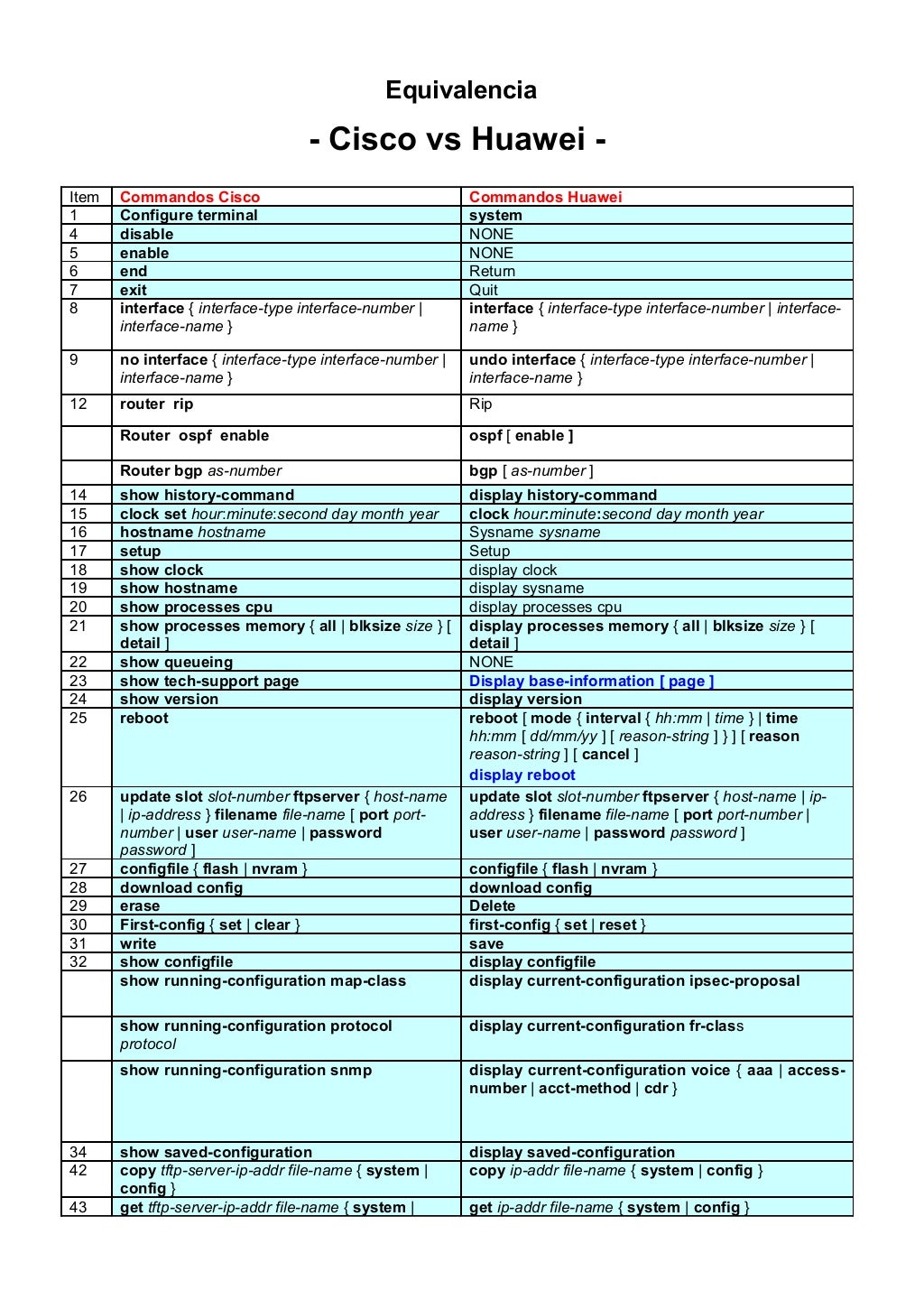 Equivalencia

- Cisco vs Huawei -

| Item | Commandos Cisco | Commandos Huawei |
|---|---|---|
| 1 | Configure terminal | system |
| 4 | disable | NONE |
| 5 | enable | NONE |
| 6 | end | Return |
| 7 | exit | Quit |
| 8 | interface { interface-type interface-number \| interface-name } | interface { interface-type interface-number \| interface-name } |
| 9 | no interface { interface-type interface-number \| interface-name } | undo interface { interface-type interface-number \| interface-name } |
| 12 | router rip | Rip |
|  | Router ospf enable | ospf [ enable ] |
|  | Router bgp as-number | bgp [ as-number ] |
| 14 | show history-command | display history-command |
| 15 | clock set hour:minute:second day month year | clock hour:minute:second day month year |
| 16 | hostname hostname | Sysname sysname |
| 17 | setup | Setup |
| 18 | show clock | display clock |
| 19 | show hostname | display sysname |
| 20 | show processes cpu | display processes cpu |
| 21 | show processes memory { all \| blksize size } [ detail ] | display processes memory { all \| blksize size } [ detail ] |
| 22 | show queueing | NONE |
| 23 | show tech-support page | Display base-information [ page ] |
| 24 | show version | display version |
| 25 | reboot | reboot [ mode { interval { hh:mm \| time } \| time hh:mm [ dd/mm/yy ] [ reason-string ] } ] [ reason reason-string ] [ cancel ] display reboot |
| 26 | update slot slot-number ftpserver { host-name \| ip-address } filename file-name [ port port-number \| user user-name \| password password ] | update slot slot-number ftpserver { host-name \| ip-address } filename file-name [ port port-number \| user user-name \| password password ] |
| 27 | configfile { flash \| nvram } | configfile { flash \| nvram } |
| 28 | download config | download config |
| 29 | erase | Delete |
| 30 | First-config { set \| clear } | first-config { set \| reset } |
| 31 | write | save |
| 32 | show configfile | display configfile |
|  | show running-configuration map-class | display current-configuration ipsec-proposal |
|  | show running-configuration protocol protocol | display current-configuration fr-class |
|  | show running-configuration snmp | display current-configuration voice { aaa \| access-number \| acct-method \| cdr } |
| 34 | show saved-configuration | display saved-configuration |
| 42 | copy tftp-server-ip-addr file-name { system \| config } | copy ip-addr file-name { system \| config } |
| 43 | get tftp-server-ip-addr file-name { system \| | get ip-addr file-name { system \| config } |